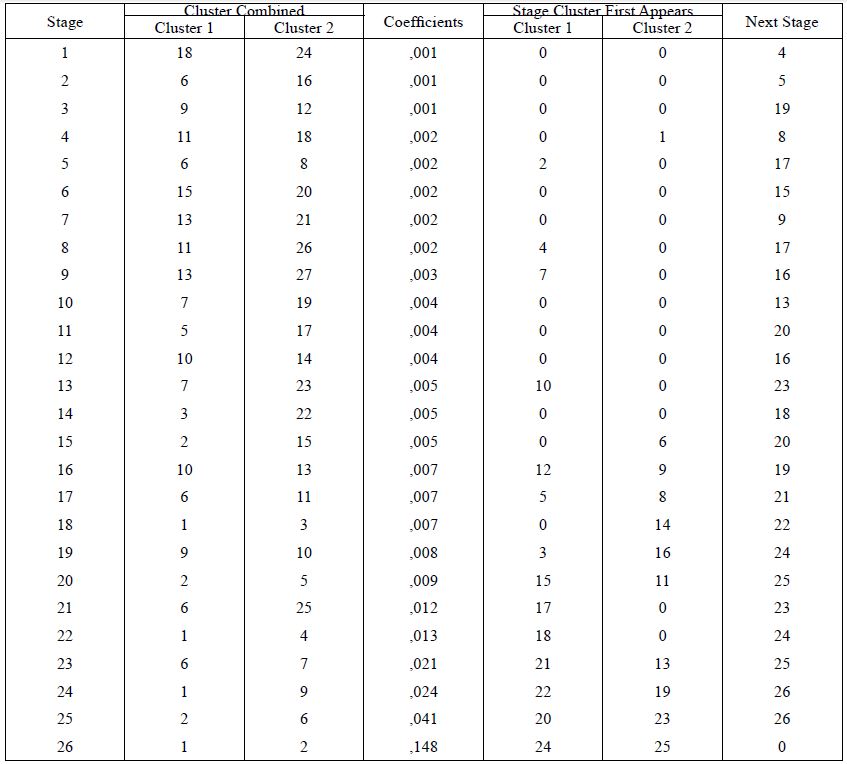 | Stage | Cluster Combined Cluster 1 | Cluster Combined Cluster 2 | Coefficients | Stage Cluster First Appears Cluster 1 | Stage Cluster First Appears Cluster 2 | Next Stage |
|---|---|---|---|---|---|---|
| 1 | 18 | 24 | ,001 | 0 | 0 | 4 |
| 2 | 6 | 16 | ,001 | 0 | 0 | 5 |
| 3 | 9 | 12 | ,001 | 0 | 0 | 19 |
| 4 | 11 | 18 | ,002 | 0 | 1 | 8 |
| 5 | 6 | 8 | ,002 | 2 | 0 | 17 |
| 6 | 15 | 20 | ,002 | 0 | 0 | 15 |
| 7 | 13 | 21 | ,002 | 0 | 0 | 9 |
| 8 | 11 | 26 | ,002 | 4 | 0 | 17 |
| 9 | 13 | 27 | ,003 | 7 | 0 | 16 |
| 10 | 7 | 19 | ,004 | 0 | 0 | 13 |
| 11 | 5 | 17 | ,004 | 0 | 0 | 20 |
| 12 | 10 | 14 | ,004 | 0 | 0 | 16 |
| 13 | 7 | 23 | ,005 | 10 | 0 | 23 |
| 14 | 3 | 22 | ,005 | 0 | 0 | 18 |
| 15 | 2 | 15 | ,005 | 0 | 6 | 20 |
| 16 | 10 | 13 | ,007 | 12 | 9 | 19 |
| 17 | 6 | 11 | ,007 | 5 | 8 | 21 |
| 18 | 1 | 3 | ,007 | 0 | 14 | 22 |
| 19 | 9 | 10 | ,008 | 3 | 16 | 24 |
| 20 | 2 | 5 | ,009 | 15 | 11 | 25 |
| 21 | 6 | 25 | ,012 | 17 | 0 | 23 |
| 22 | 1 | 4 | ,013 | 18 | 0 | 24 |
| 23 | 6 | 7 | ,021 | 21 | 13 | 25 |
| 24 | 1 | 9 | ,024 | 22 | 19 | 26 |
| 25 | 2 | 6 | ,041 | 20 | 23 | 26 |
| 26 | 1 | 2 | ,148 | 24 | 25 | 0 |